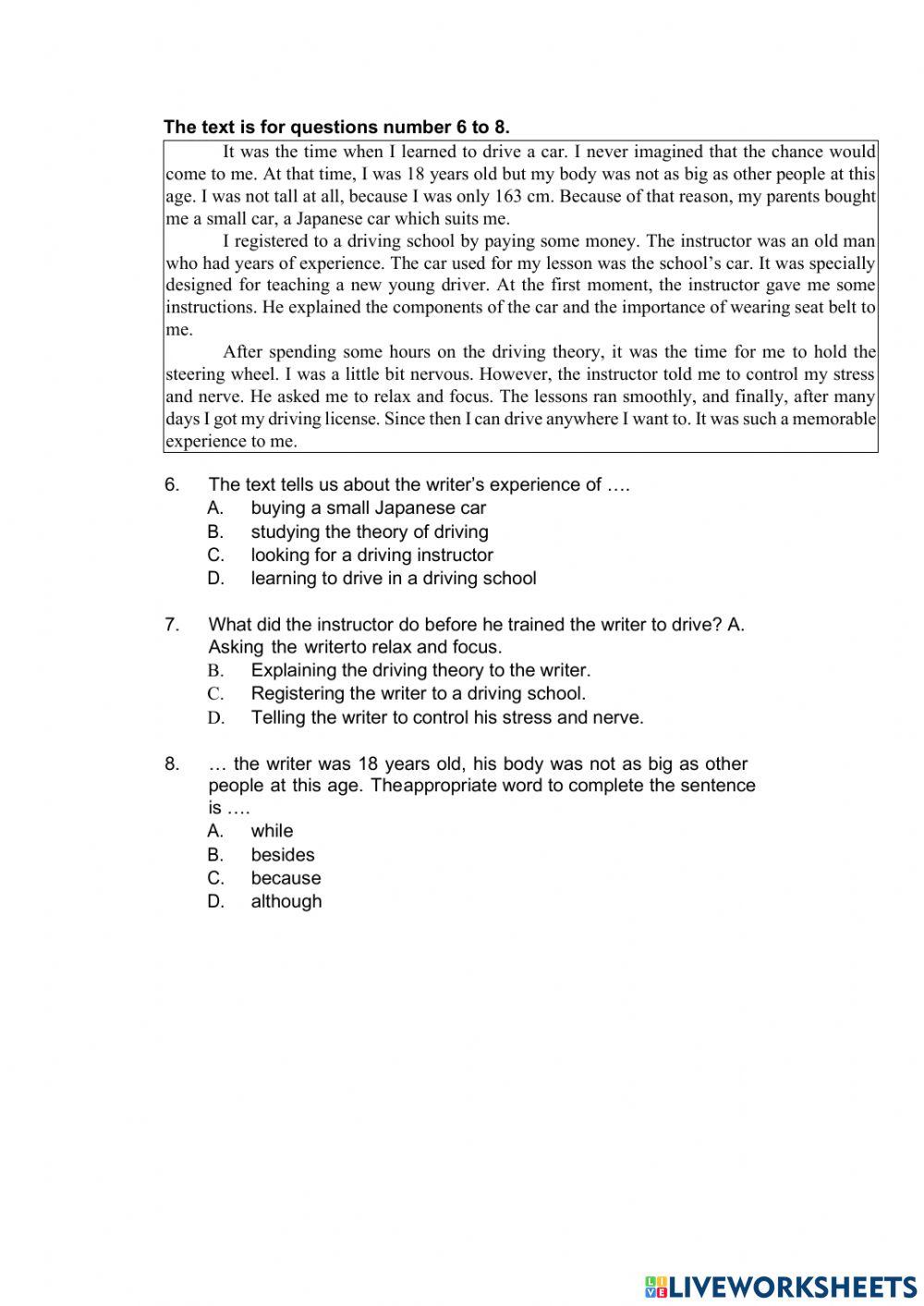 The text is for questions number 6 to 8.

It was the time when I learned to drive a car. I never imagined that the chance would come to me. At that time, I was 18 years old but my body was not as big as other people at this age. I was not tall at all, because I was only 163 cm. Because of that reason, my parents bought me a small car, a Japanese car which suits me.

I registered to a driving school by paying some money. The instructor was an old man who had years of experience. The car used for my lesson was the school's car. It was specially designed for teaching a new young driver. At the first moment, the instructor gave me some instructions. He explained the components of the car and the importance of wearing seat belt to me.

After spending some hours on the driving theory, it was the time for me to hold the steering wheel. I was a little bit nervous. However, the instructor told me to control my stress and nerve. He asked me to relax and focus. The lessons ran smoothly, and finally, after many days I got my driving license. Since then I can drive anywhere I want to. It was such a memorable experience to me.

6. The text tells us about the writer's experience of ….
A. buying a small Japanese car
B. studying the theory of driving
C. looking for a driving instructor
D. learning to drive in a driving school

7. What did the instructor do before he trained the writer to drive? A. Asking the writerto relax and focus.
B. Explaining the driving theory to the writer.
C. Registering the writer to a driving school.
D. Telling the writer to control his stress and nerve.

8. … the writer was 18 years old, his body was not as big as other people at this age. Theappropriate word to complete the sentence is ….
A. while
B. besides
C. because
D. although

LIVEWORKSHEETS